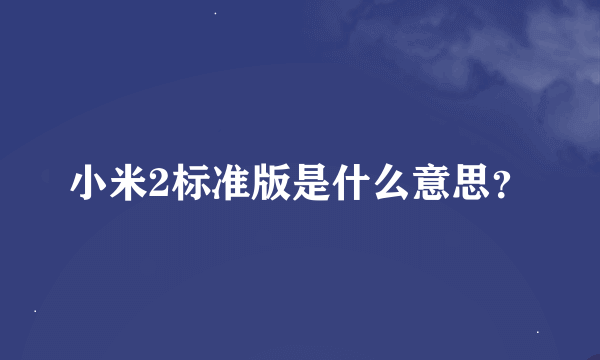 小米2标准版是什么意思？